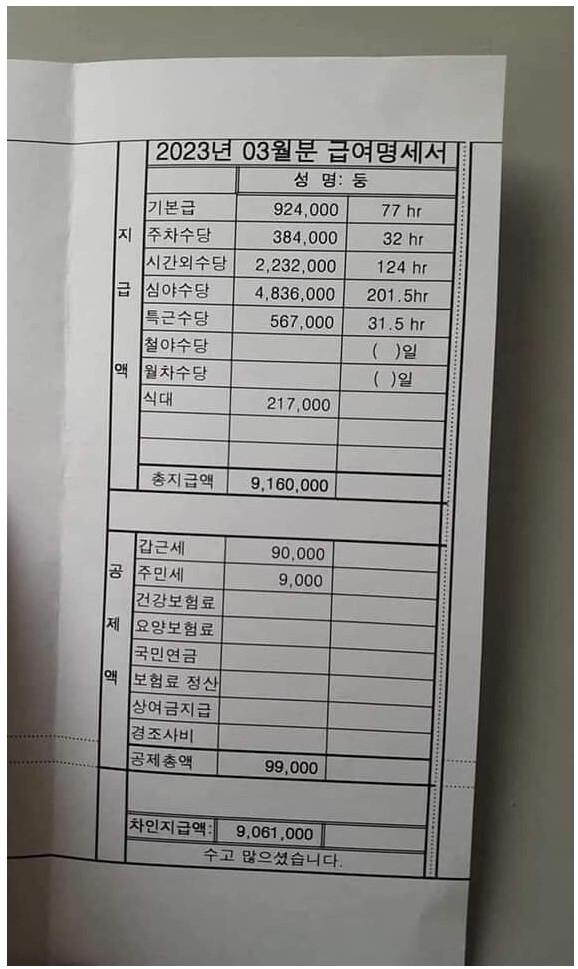 2023년 03월분 급여명세서

성 명: 동

지
급
액

| 기본급 | 924,000 | 77 hr |
|---|---|---|
| 주차수당 | 384,000 | 32 hr |
| 시간외수당 | 2,232,000 | 124 hr |
| 심야수당 | 4,836,000 | 201.5hr |
| 특근수당 | 567,000 | 31.5 hr |
| 철야수당 | | ( )일 |
| 월차수당 | | ( )일 |
| 식대 | 217,000 | |
| | | |
| | | |
| 총지급액 | 9,160,000 | |

공
제
액

| 갑근세 | 90,000 | |
|---|---|---|
| 주민세 | 9,000 | |
| 건강보험료 | | |
| 요양보험료 | | |
| 국민연금 | | |
| 보험료 정산 | | |
| 상여금지급 | | |
| 경조사비 | | |
| 공제총액 | 99,000 | |

차인지급액: 9,061,000

수고 많으셨습니다.